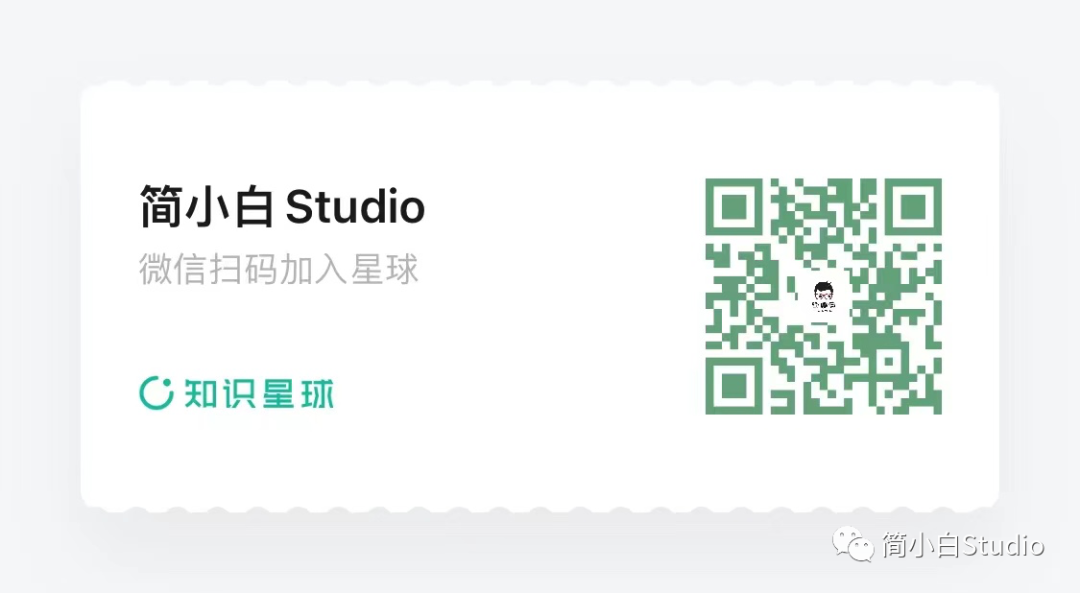 简小白 Studio
微信扫码加入星球

知识星球

简小白Studio